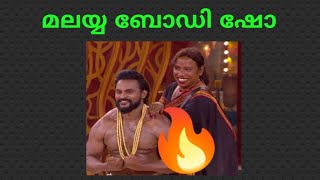 മലയ്യ ബോഡി ഷോ